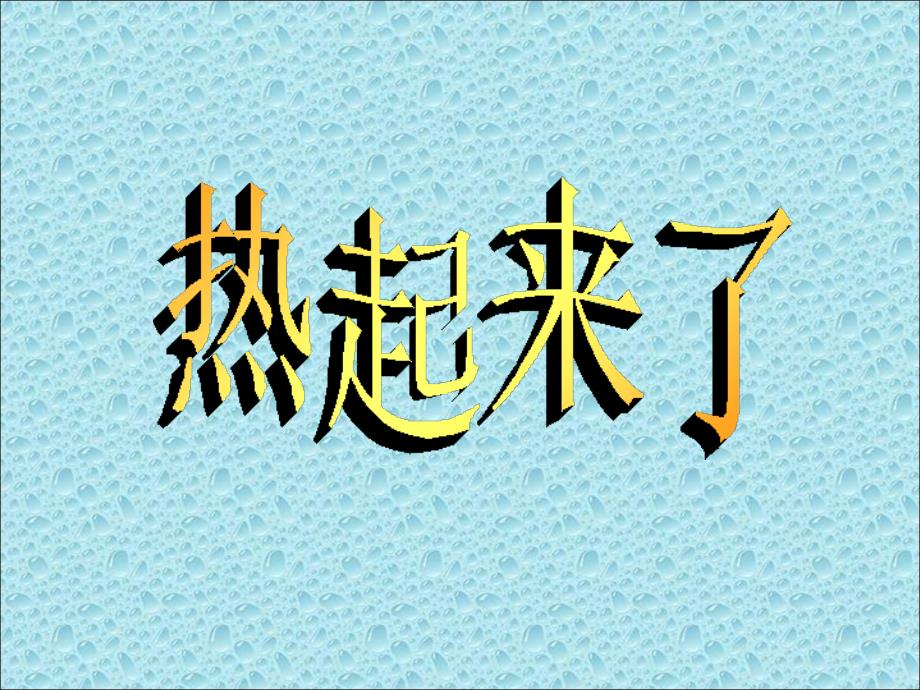 热起来了